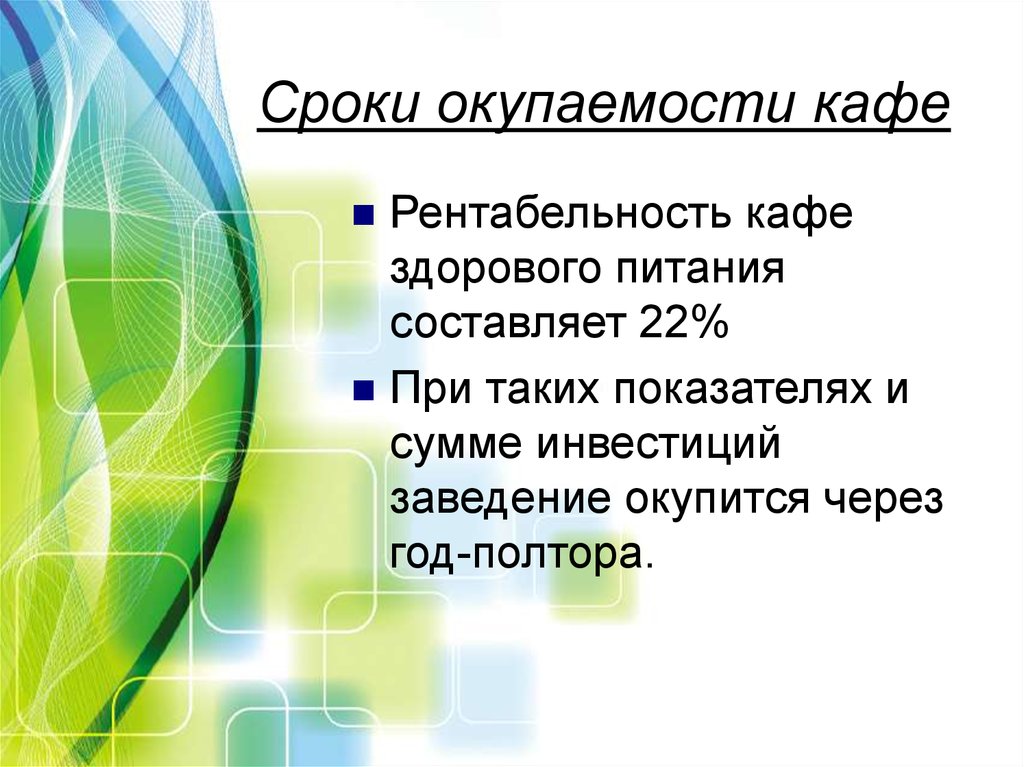 Сроки окупаемости кафе

Рентабельность кафе здорового питания составляет 22%

При таких показателях и сумме инвестиций заведение окупится через год-полтора.